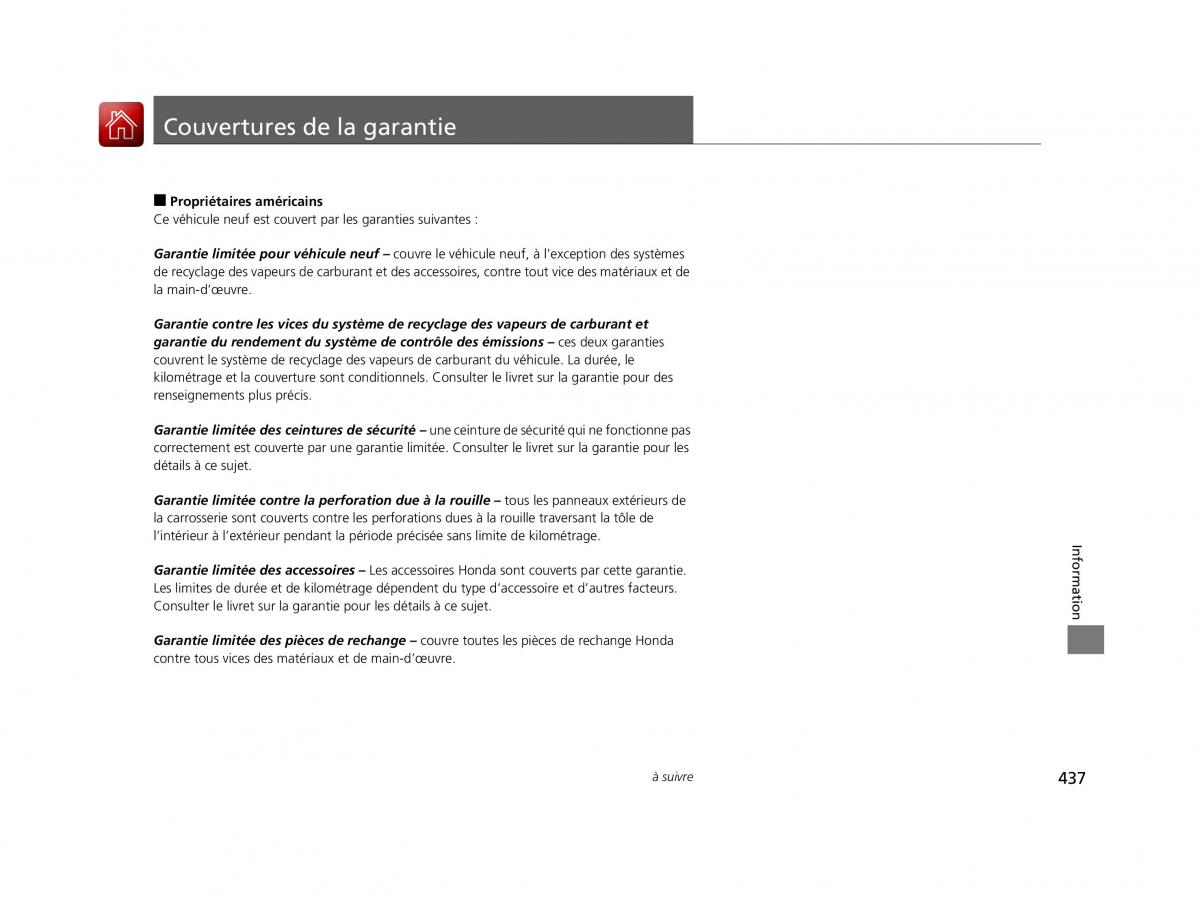 Couvertures de la garantie

■ Propriétaires américains
Ce véhicule neuf est couvert par les garanties suivantes :

Garantie limitée pour véhicule neuf – couvre le véhicule neuf, à l'exception des systèmes de recyclage des vapeurs de carburant et des accessoires, contre tout vice des matériaux et de la main-d'œuvre.

Garantie contre les vices du système de recyclage des vapeurs de carburant et garantie du rendement du système de contrôle des émissions – ces deux garanties couvrent le système de recyclage des vapeurs de carburant du véhicule. La durée, le kilométrage et la couverture sont conditionnels. Consulter le livret sur la garantie pour des renseignements plus précis.

Garantie limitée des ceintures de sécurité – une ceinture de sécurité qui ne fonctionne pas correctement est couverte par une garantie limitée. Consulter le livret sur la garantie pour les détails à ce sujet.

Garantie limitée contre la perforation due à la rouille – tous les panneaux extérieurs de la carrosserie sont couverts contre les perforations dues à la rouille traversant la tôle de l'intérieur à l'extérieur pendant la période précisée sans limite de kilométrage.

Garantie limitée des accessoires – Les accessoires Honda sont couverts par cette garantie. Les limites de durée et de kilométrage dépendent du type d'accessoire et d'autres facteurs. Consulter le livret sur la garantie pour les détails à ce sujet.

Garantie limitée des pièces de rechange – couvre toutes les pièces de rechange Honda contre tous vices des matériaux et de main-d'œuvre.

Information

à suivre

437